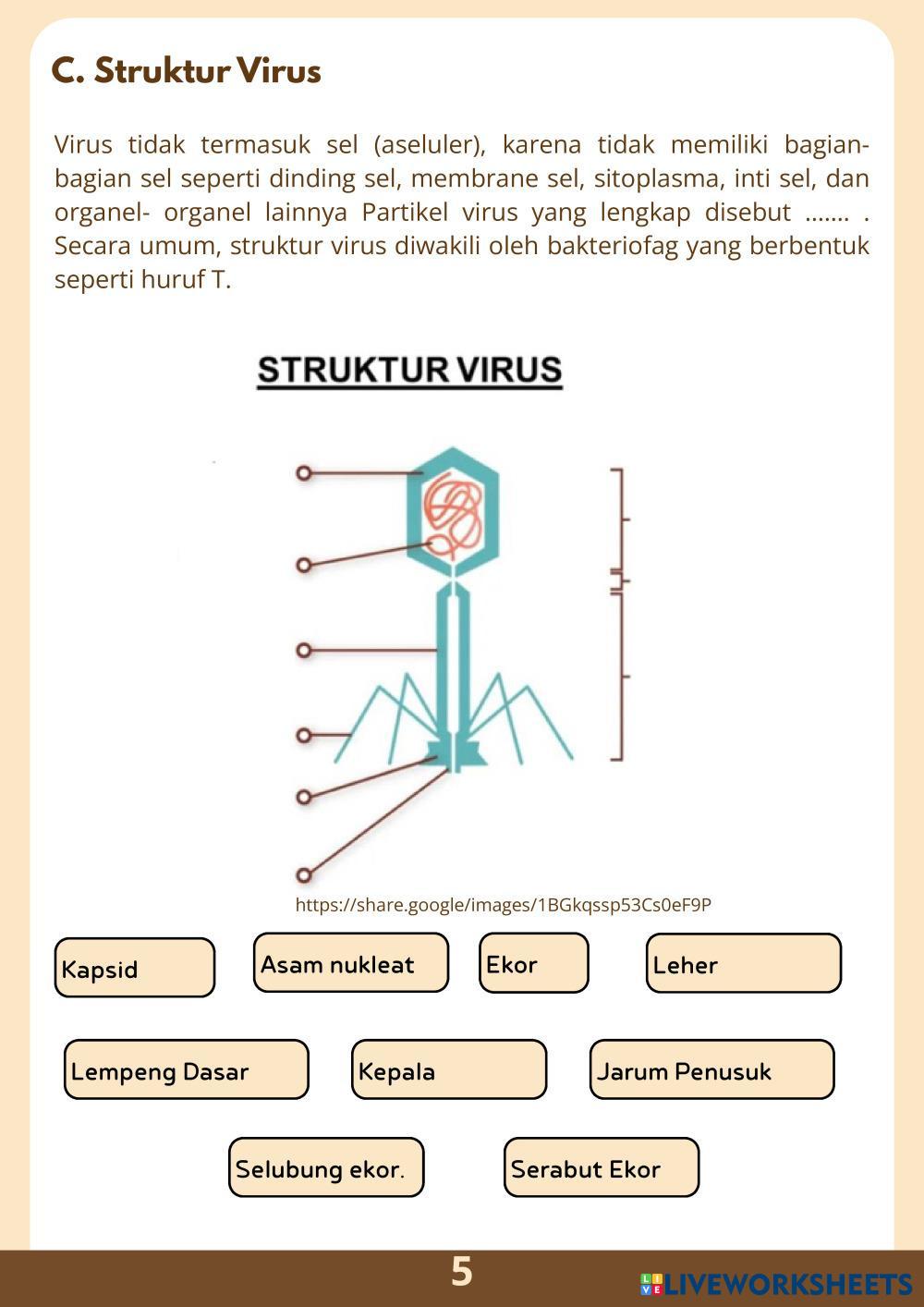 C. Struktur Virus

Virus tidak termasuk sel (aseluler), karena tidak memiliki bagian-bagian sel seperti dinding sel, membrane sel, sitoplasma, inti sel, dan organel- organel lainnya Partikel virus yang lengkap disebut ....... . Secara umum, struktur virus diwakili oleh bakteriofag yang berbentuk seperti huruf T.

STRUKTUR VIRUS

https://share.google/images/1BGkqssp53Cs0eF9P

Kapsid

Asam nukleat

Ekor

Leher

Lempeng Dasar

Kepala

Jarum Penusuk

Selubung ekor.

Serabut Ekor

5

LIVEWORKSHEETS